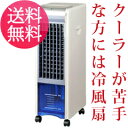 送料無料

クーラーが苦手な方には冷風扇